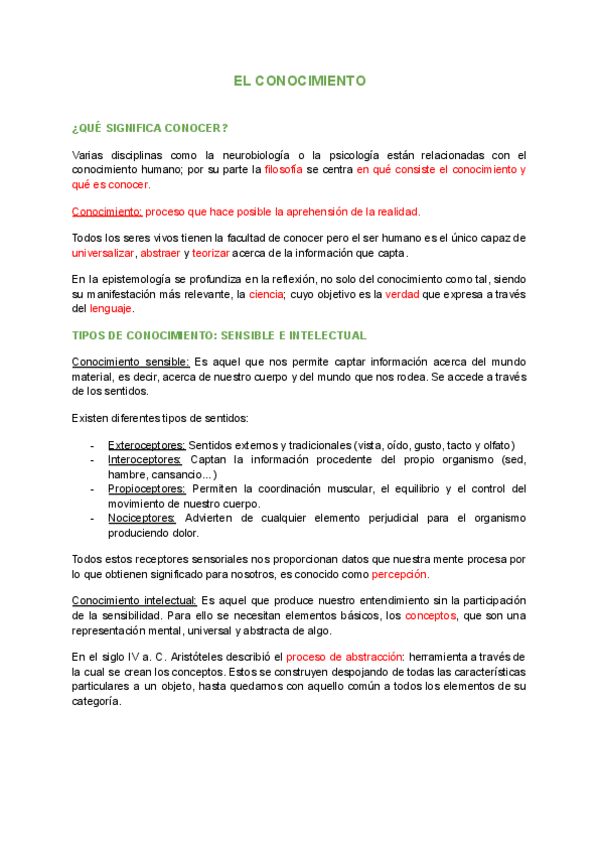 EL CONOCIMIENTO

¿QUÉ SIGNIFICA CONOCER?

Varias disciplinas como la neurobiología o la psicología están relacionadas con el conocimiento humano; por su parte la filosofía se centra en qué consiste el conocimiento y qué es conocer.

Conocimiento: proceso que hace posible la aprehensión de la realidad.

Todos los seres vivos tienen la facultad de conocer pero el ser humano es el único capaz de universalizar, abstraer y teorizar acerca de la información que capta.

En la epistemología se profundiza en la reflexión, no solo del conocimiento como tal, siendo su manifestación más relevante, la ciencia; cuyo objetivo es la verdad que expresa a través del lenguaje.

TIPOS DE CONOCIMIENTO: SENSIBLE E INTELECTUAL

Conocimiento sensible: Es aquel que nos permite captar información acerca del mundo material, es decir, acerca de nuestro cuerpo y del mundo que nos rodea. Se accede a través de los sentidos.

Existen diferentes tipos de sentidos:

- Exteroceptores: Sentidos externos y tradicionales (vista, oído, gusto, tacto y olfato)
- Interoceptores: Captan la información procedente del propio organismo (sed, hambre, cansancio...)
- Propioceptores: Permiten la coordinación muscular, el equilibrio y el control del movimiento de nuestro cuerpo.
- Nociceptores: Advierten de cualquier elemento perjudicial para el organismo produciendo dolor.

Todos estos receptores sensoriales nos proporcionan datos que nuestra mente procesa por lo que obtienen significado para nosotros, es conocido como percepción.

Conocimiento intelectual: Es aquel que produce nuestro entendimiento sin la participación de la sensibilidad. Para ello se necesitan elementos básicos, los conceptos, que son una representación mental, universal y abstracta de algo.

En el siglo IV a. C. Aristóteles describió el proceso de abstracción: herramienta a través de la cual se crean los conceptos. Estos se construyen despojando de todas las características particulares a un objeto, hasta quedarnos con aquello común a todos los elementos de su categoría.